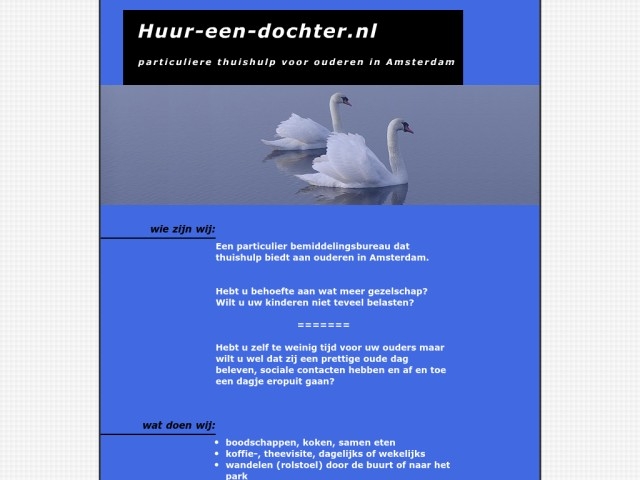 Huur-een-dochter.nl

particuliere thuishulp voor ouderen in Amsterdam

wie zijn wij:

Een particulier bemiddelingsbureau dat thuishulp biedt aan ouderen in Amsterdam.

Hebt u behoefte aan wat meer gezelschap?
Wilt u uw kinderen niet teveel belasten?

=======

Hebt u zelf te weinig tijd voor uw ouders maar wilt u wel dat zij een prettige oude dag beleven, sociale contacten hebben en af en toe een dagje eropuit gaan?

wat doen wij:

- boodschappen, koken, samen eten
- koffie-, theevisite, dagelijks of wekelijks
- wandelen (rolstoel) door de buurt of naar het park